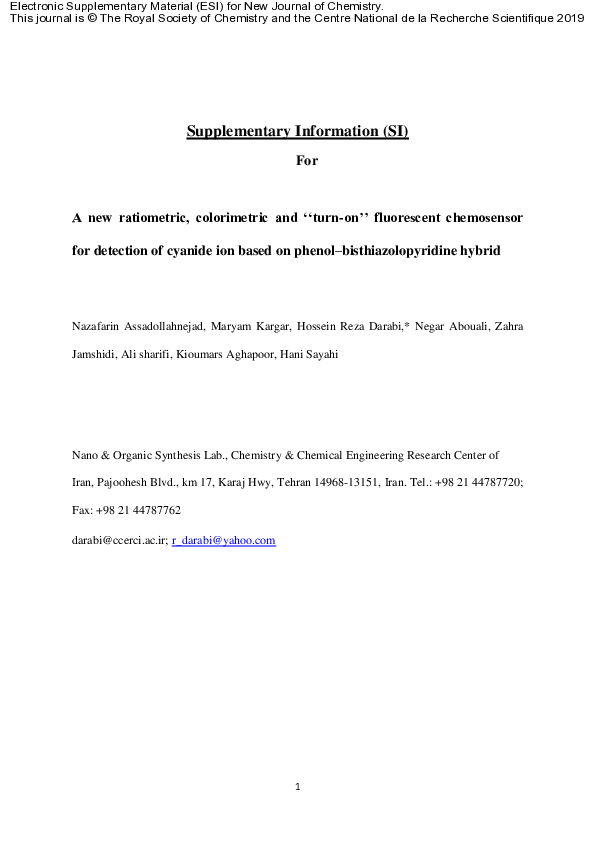 Electronic Supplementary Material (ESI) for New Journal of Chemistry.
This journal is © The Royal Society of Chemistry and the Centre National de la Recherche Scientifique 2019

Supplementary Information (SI)

For

A new ratiometric, colorimetric and ‘‘turn-on’’ fluorescent chemosensor for detection of cyanide ion based on phenol–bisthiazolopyridine hybrid

Nazafarin Assadollahnejad, Maryam Kargar, Hossein Reza Darabi,* Negar Abouali, Zahra Jamshidi, Ali sharifi, Kioumars Aghapoor, Hani Sayahi

Nano & Organic Synthesis Lab., Chemistry & Chemical Engineering Research Center of Iran, Pajoohesh Blvd., km 17, Karaj Hwy, Tehran 14968-13151, Iran. Tel.: +98 21 44787720; Fax: +98 21 44787762

darabi@ccerci.ac.ir; r_darabi@yahoo.com

1